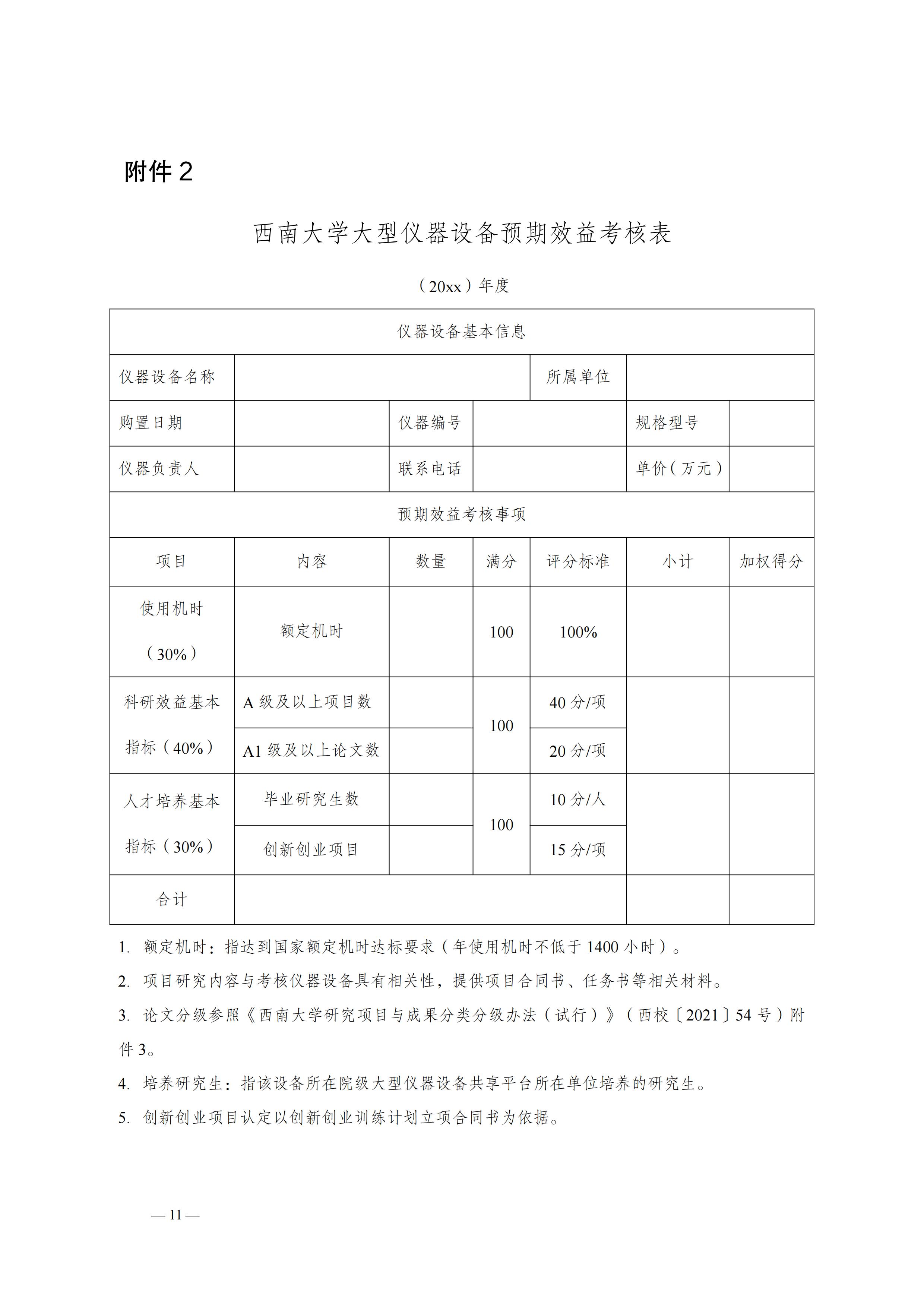 附件 2

西南大学大型仪器设备预期效益考核表

（20xx）年度

| 仪器设备基本信息 | | | | | | |
|---|---|---|---|---|---|---|
| 仪器设备名称 | | | | 所属单位 | | |
| 购置日期 | | 仪器编号 | | | 规格型号 | |
| 仪器负责人 | | 联系电话 | | | 单价（万元） | |
| 预期效益考核事项 | | | | | | |
| 项目 | 内容 | 数量 | 满分 | 评分标准 | 小计 | 加权得分 |
| 使用机时（30%） | 额定机时 | | 100 | 100% | | |
| 科研效益基本指标（40%） | A 级及以上项目数 | | 100 | 40 分/项 | | |
| | A1 级及以上论文数 | | | 20 分/项 | | |
| 人才培养基本指标（30%） | 毕业研究生数 | | 100 | 10 分/人 | | |
| | 创新创业项目 | | | 15 分/项 | | |
| 合计 | | | | | | |

1. 额定机时：指达到国家额定机时达标要求（年使用机时不低于 1400 小时）。

2. 项目研究内容与考核仪器设备具有相关性，提供项目合同书、任务书等相关材料。

3. 论文分级参照《西南大学研究项目与成果分类分级办法（试行）》（西校〔2021〕54 号）附件 3。

4. 培养研究生：指该设备所在院级大型仪器设备共享平台所在单位培养的研究生。

5. 创新创业项目认定以创新创业训练计划立项合同书为依据。

— 11 —